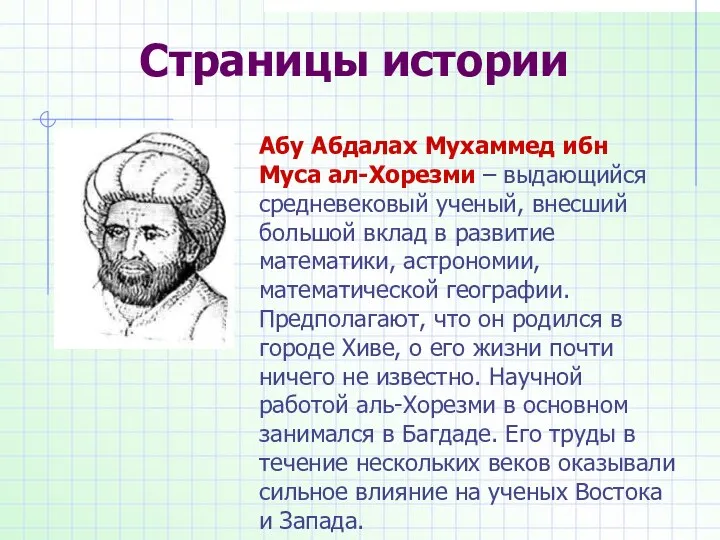 Страницы истории

Абу Абдалах Мухаммед ибн Муса ал-Хорезми – выдающийся средневековый ученый, внесший большой вклад в развитие математики, астрономии, математической географии. Предполагают, что он родился в городе Хиве, о его жизни почти ничего не известно. Научной работой аль-Хорезми в основном занимался в Багдаде. Его труды в течение нескольких веков оказывали сильное влияние на ученых Востока и Запада.